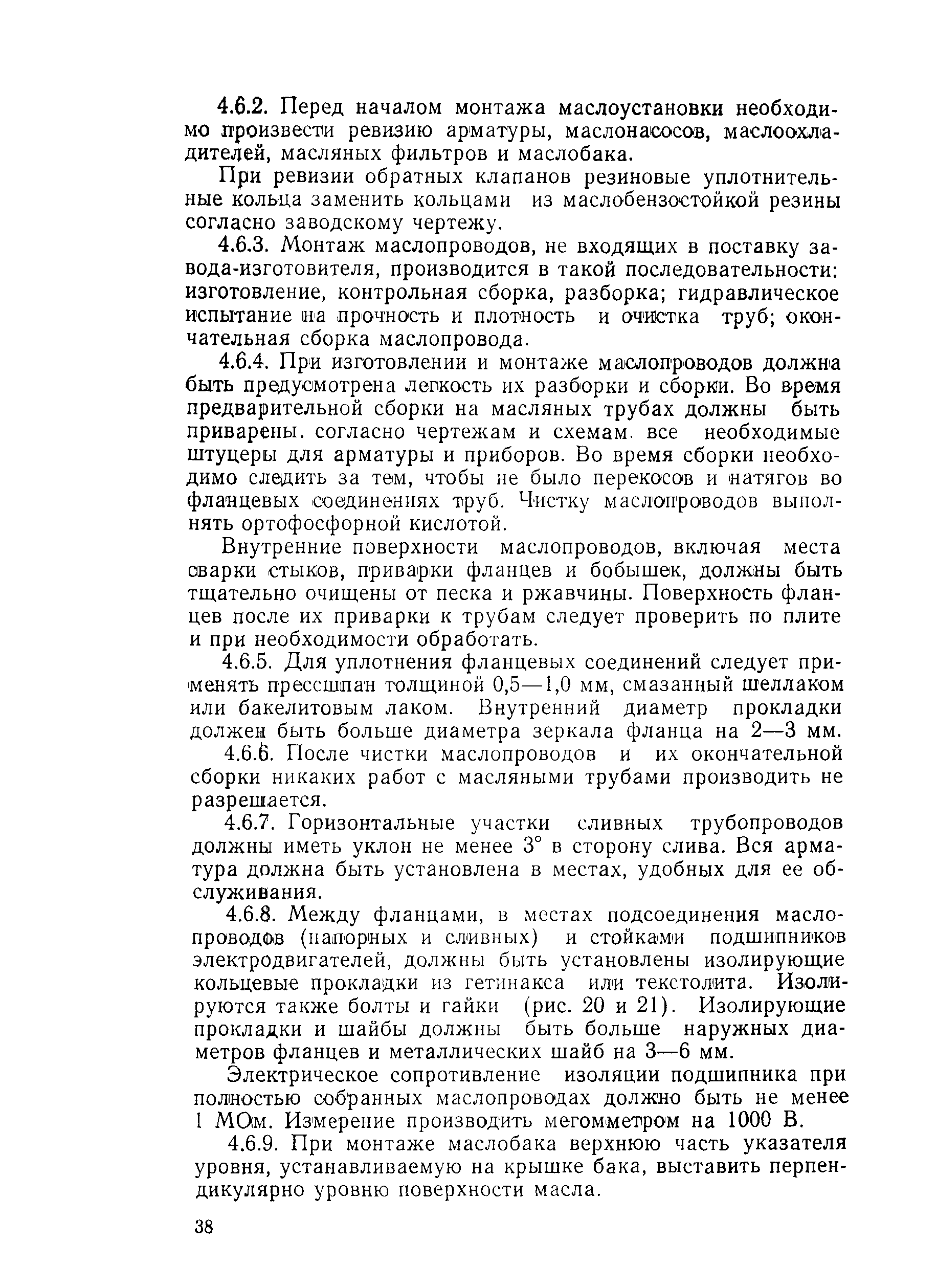 4.6.2. Перед началом монтажа маслоустановки необходимо произвести ревизию арматуры, маслонасосов, маслоохладителей, масляных фильтров и маслобака.

При ревизии обратных клапанов резиновые уплотнительные кольца заменить кольцами из маслобензостойкой резины согласно заводскому чертежу.

4.6.3. Монтаж маслопроводов, не входящих в поставку завода-изготовителя, производится в такой последовательности: изготовление, контрольная сборка, разборка; гидравлическое испытание на прочность и плотность и очистка труб; окончательная сборка маслопровода.

4.6.4. При изготовлении и монтаже маслопроводов должна быть предусмотрена легкость их разборки и сборки. Во время предварительной сборки на масляных трубах должны быть приварены. согласно чертежам и схемам. все необходимые штуцеры для арматуры и приборов. Во время сборки необходимо следить за тем, чтобы не было перекосов и натягов во фланцевых соединениях труб. Чистку маслопроводов выполнять ортофосфорной кислотой.

Внутренние поверхности маслопроводов, включая места сварки стыков, приварки фланцев и бобышек, должны быть тщательно очищены от песка и ржавчины. Поверхность фланцев после их приварки к трубам следует проверить по плите и при необходимости обработать.

4.6.5. Для уплотнения фланцевых соединений следует применять прессшпан толщиной 0,5—1,0 мм, смазанный шеллаком или бакелитовым лаком. Внутренний диаметр прокладки должен быть больше диаметра зеркала фланца на 2—3 мм.

4.6.6. После чистки маслопроводов и их окончательной сборки никаких работ с масляными трубами производить не разрешается.

4.6.7. Горизонтальные участки сливных трубопроводов должны иметь уклон не менее 3° в сторону слива. Вся арматура должна быть установлена в местах, удобных для ее обслуживания.

4.6.8. Между фланцами, в местах подсоединения маслопроводов (напорных и сливных) и стойками подшипников электродвигателей, должны быть установлены изолирующие кольцевые прокладки из гетинакса или текстолита. Изолируются также болты и гайки (рис. 20 и 21). Изолирующие прокладки и шайбы должны быть больше наружных диаметров фланцев и металлических шайб на 3—6 мм.

Электрическое сопротивление изоляции подшипника при полностью собранных маслопроводах должно быть не менее 1 МОм. Измерение производить мегомметром на 1000 В.

4.6.9. При монтаже маслобака верхнюю часть указателя уровня, устанавливаемую на крышке бака, выставить перпендикулярно уровню поверхности масла.

38